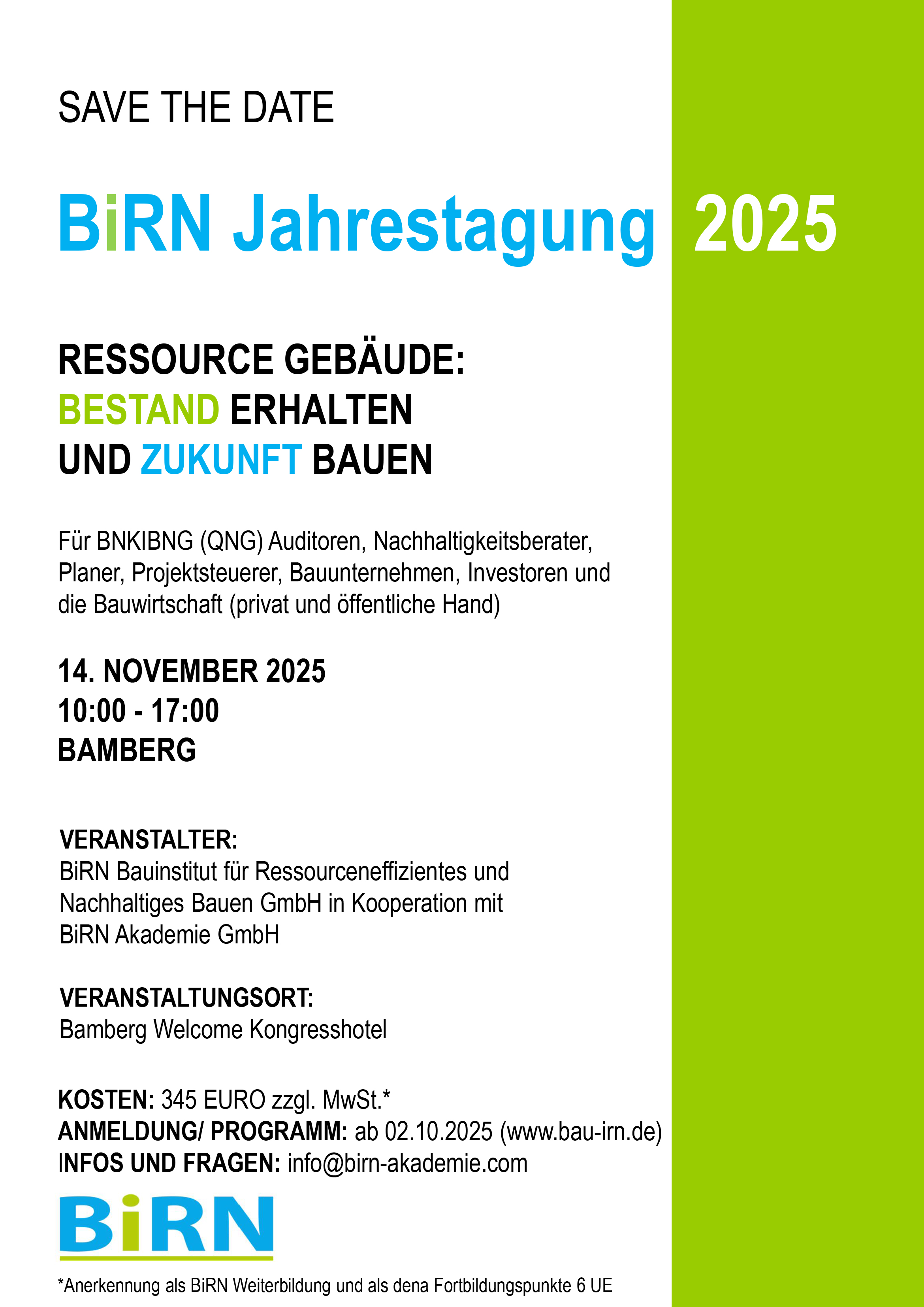 SAVE THE DATE

BiRN Jahrestagung 2025

RESSOURCE GEBÄUDE:
BESTAND ERHALTEN
UND ZUKUNFT BAUEN

Für BNKIBNG (QNG) Auditoren, Nachhaltigkeitsberater, Planer, Projektsteuerer, Bauunternehmen, Investoren und die Bauwirtschaft (privat und öffentliche Hand)

14. NOVEMBER 2025
10:00 - 17:00
BAMBERG

VERANSTALTER:
BiRN Bauinstitut für Ressourceneffizientes und Nachhaltiges Bauen GmbH in Kooperation mit BiRN Akademie GmbH

VERANSTALTUNGSORT:
Bamberg Welcome Kongresshotel

KOSTEN: 345 EURO zzgl. MwSt.*
ANMELDUNG/ PROGRAMM: ab 02.10.2025 (www.bau-irn.de)
INFOS UND FRAGEN: info@birn-akademie.com

BiRN

*Anerkennung als BiRN Weiterbildung und als dena Fortbildungspunkte 6 UE